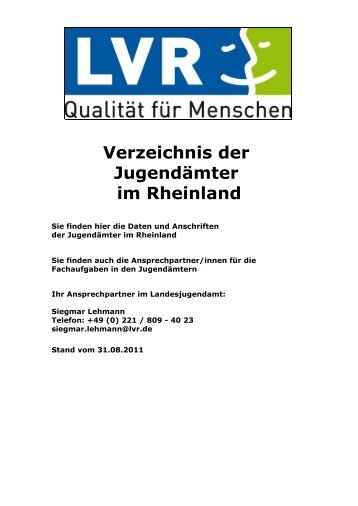 LVR

Qualität für Menschen

Verzeichnis der Jugendämter im Rheinland

Sie finden hier die Daten und Anschriften der Jugendämter im Rheinland

Sie finden auch die Ansprechpartner/innen für die Fachaufgaben in den Jugendämtern

Ihr Ansprechpartner im Landesjugendamt:

Siegmar Lehmann
Telefon: +49 (0) 221 / 809 - 40 23
siegmar.lehmann@lvr.de

Stand vom 31.08.2011